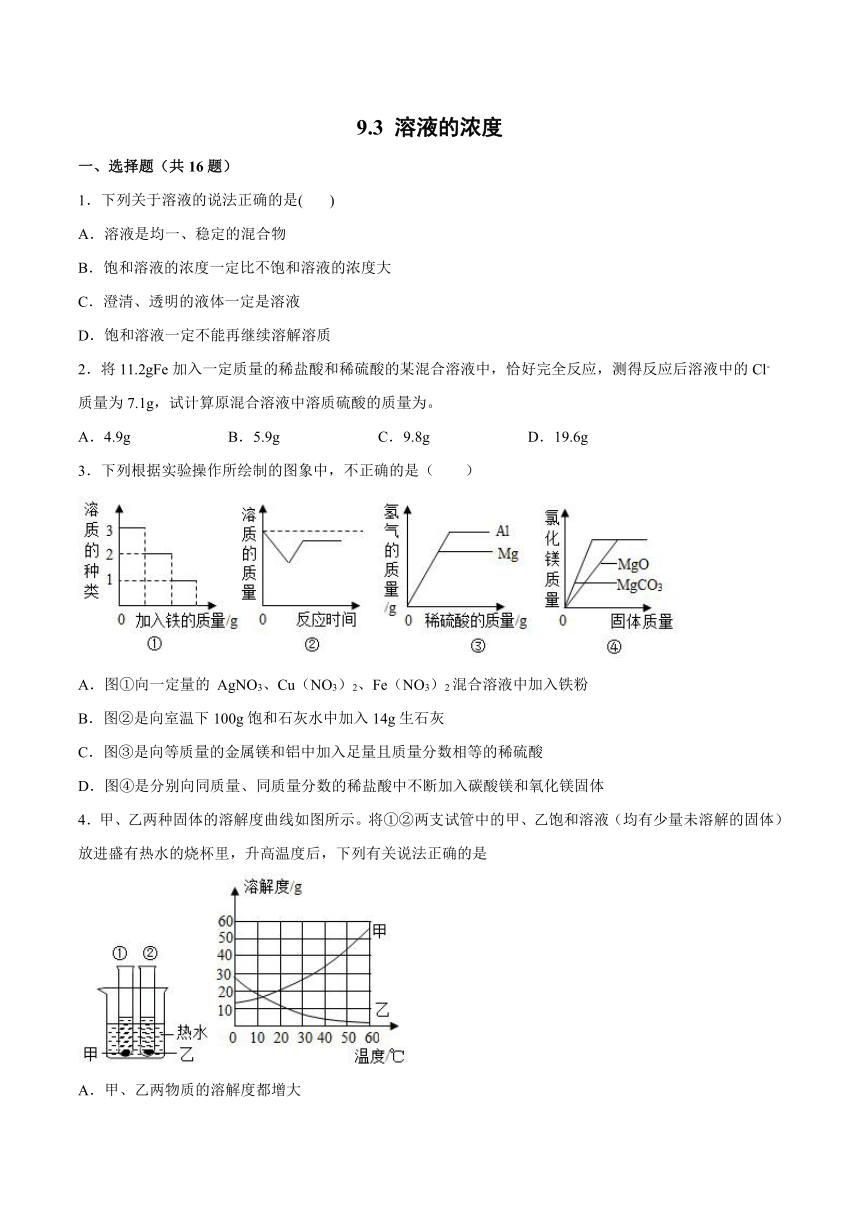 9.3 溶液的浓度

一、选择题（共 16 题）

1．下列关于溶液的说法正确的是(　　)

A．溶液是均一、稳定的混合物

B．饱和溶液的浓度一定比不饱和溶液的浓度大

C．澄清、透明的液体一定是溶液

D．饱和溶液一定不能再继续溶解溶质

2．将 11.2gFe 加入一定质量的稀盐酸和稀硫酸的某混合溶液中，恰好完全反应，测得反应后溶液中的 $Cl^-$ 质量为 7.1g，试计算原混合溶液中溶质硫酸的质量为。

A．4.9g　　B．5.9g　　C．9.8g　　D．19.6g

3．下列根据实验操作所绘制的图象中，不正确的是（　　）

溶质的种类 3 2 1 0 加入铁的质量/g ①

溶质的质量 0 反应时间 ②

氢气的质量/g Al Mg 0 稀硫酸的质量/g ③

氯化镁质量 MgO $MgCO_3$ 0 固体质量 ④

A．图①向一定量的 $AgNO_3$、$Cu（NO_3）_2$、$Fe（NO_3）_2$ 混合溶液中加入铁粉

B．图②是向室温下 100g 饱和石灰水中加入 14g 生石灰

C．图③是向等质量的金属镁和铝中加入足量且质量分数相等的稀硫酸

D．图④是分别向同质量、同质量分数的稀盐酸中不断加入碳酸镁和氧化镁固体

4．甲、乙两种固体的溶解度曲线如图所示。将①②两支试管中的甲、乙饱和溶液（均有少量未溶解的固体）放进盛有热水的烧杯里，升高温度后，下列有关说法正确的是

① ② 热水 甲 乙

溶解度/g 60 50 40 30 20 10 0 10 20 30 40 50 60 温度/℃ 甲 乙

A．甲、乙两物质的溶解度都增大